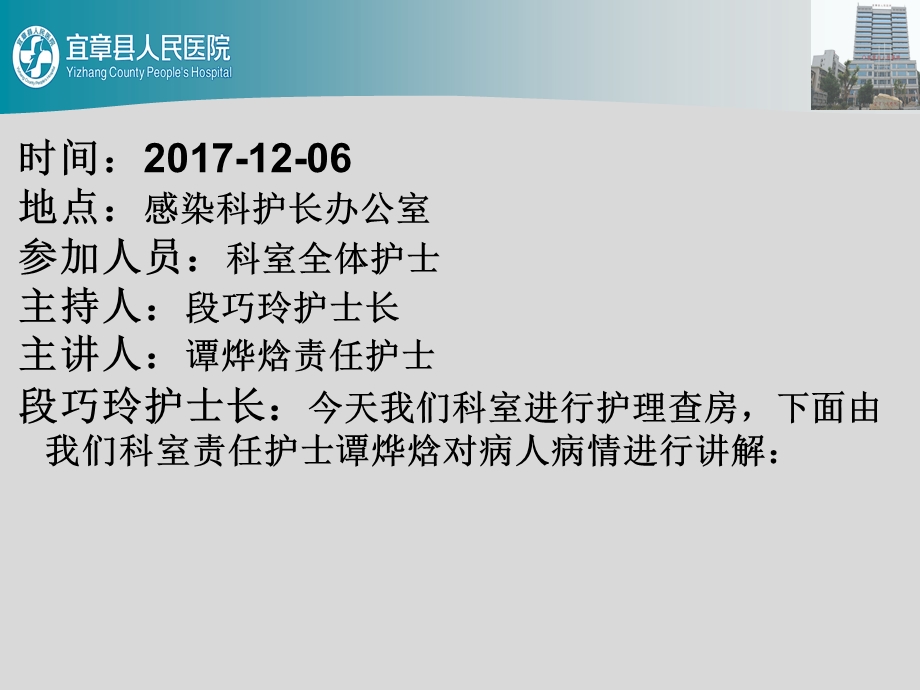 宜章县人民医院
Yizhang County People's Hospital

时间：2017-12-06
地点：感染科护长办公室
参加人员：科室全体护士
主持人：段巧玲护士长
主讲人：谭烨焓责任护士
段巧玲护士长：今天我们科室进行护理查房，下面由我们科室责任护士谭烨焓对病人病情进行讲解：